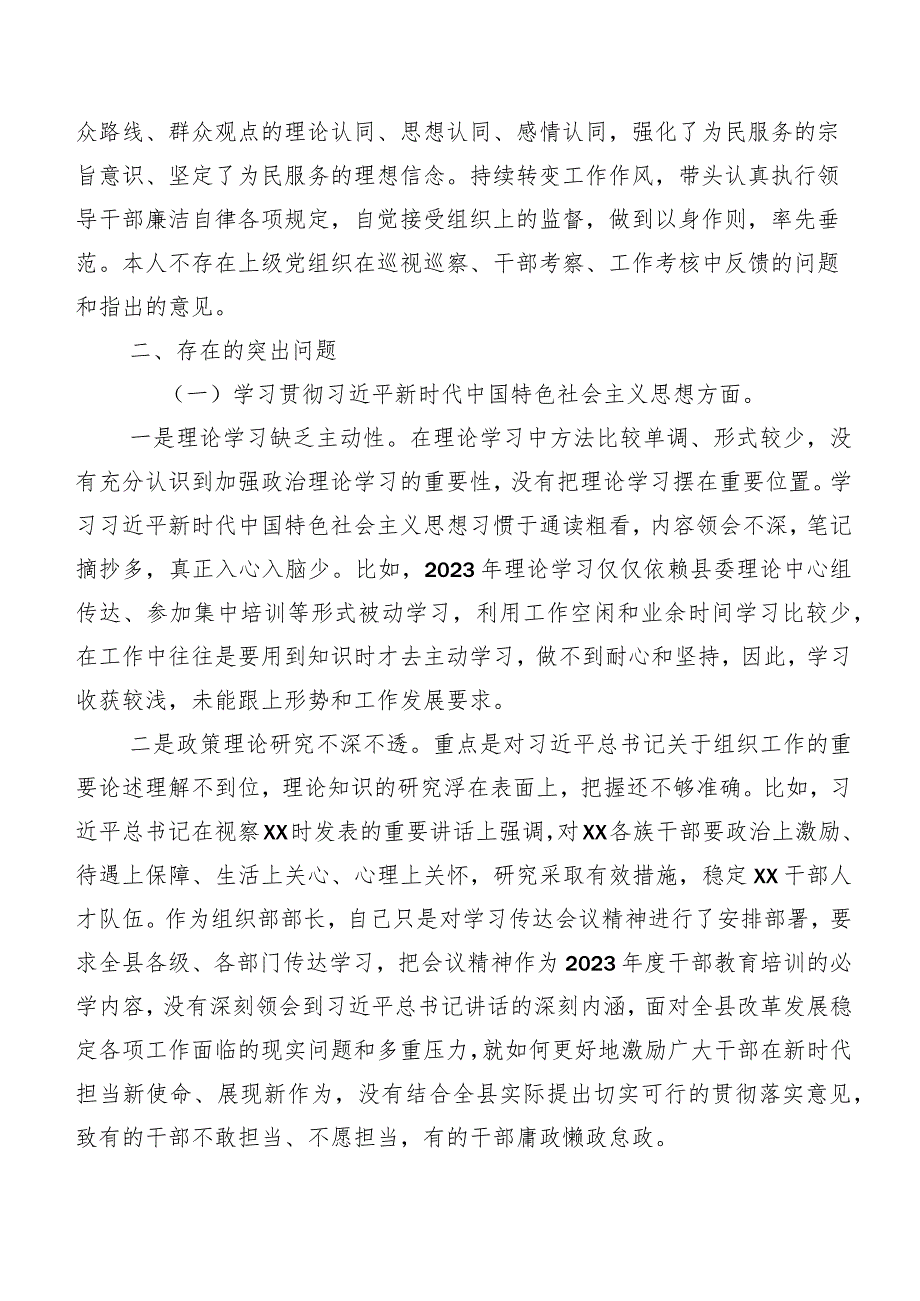 众路线、群众观点的理论认同、思想认同、感情认同，强化了为民服务的宗旨意识、坚定了为民服务的理想信念。持续转变工作作风，带头认真执行领导干部廉洁自律各项规定，自觉接受组织上的监督，做到以身作则，率先垂范。本人不存在上级党组织在巡视巡察、干部考察、工作考核中反馈的问题和指出的意见。

二、存在的突出问题

（一）学习贯彻习近平新时代中国特色社会主义思想方面。

一是理论学习缺乏主动性。在理论学习中方法比较单调、形式较少，没有充分认识到加强政治理论学习的重要性，没有把理论学习摆在重要位置。学习习近平新时代中国特色社会主义思想习惯于通读粗看，内容领会不深，笔记摘抄多，真正入心入脑少。比如，2023年理论学习仅仅依赖县委理论中心组传达、参加集中培训等形式被动学习，利用工作空闲和业余时间学习比较少，在工作中往往是要用到知识时才去主动学习，做不到耐心和坚持，因此，学习收获较浅，未能跟上形势和工作发展要求。

二是政策理论研究不深不透。重点是对习近平总书记关于组织工作的重要论述理解不到位，理论知识的研究浮在表面上，把握还不够准确。比如，习近平总书记在视察XX时发表的重要讲话上强调，对XX各族干部要政治上激励、待遇上保障、生活上关心、心理上关怀，研究采取有效措施，稳定XX干部人才队伍。作为组织部部长，自己只是对学习传达会议精神进行了安排部署，要求全县各级、各部门传达学习，把会议精神作为2023年度干部教育培训的必学内容，没有深刻领会到习近平总书记讲话的深刻内涵，面对全县改革发展稳定各项工作面临的现实问题和多重压力，就如何更好地激励广大干部在新时代担当新使命、展现新作为，没有结合全县实际提出切实可行的贯彻落实意见，致有的干部不敢担当、不愿担当，有的干部庸政懒政怠政。